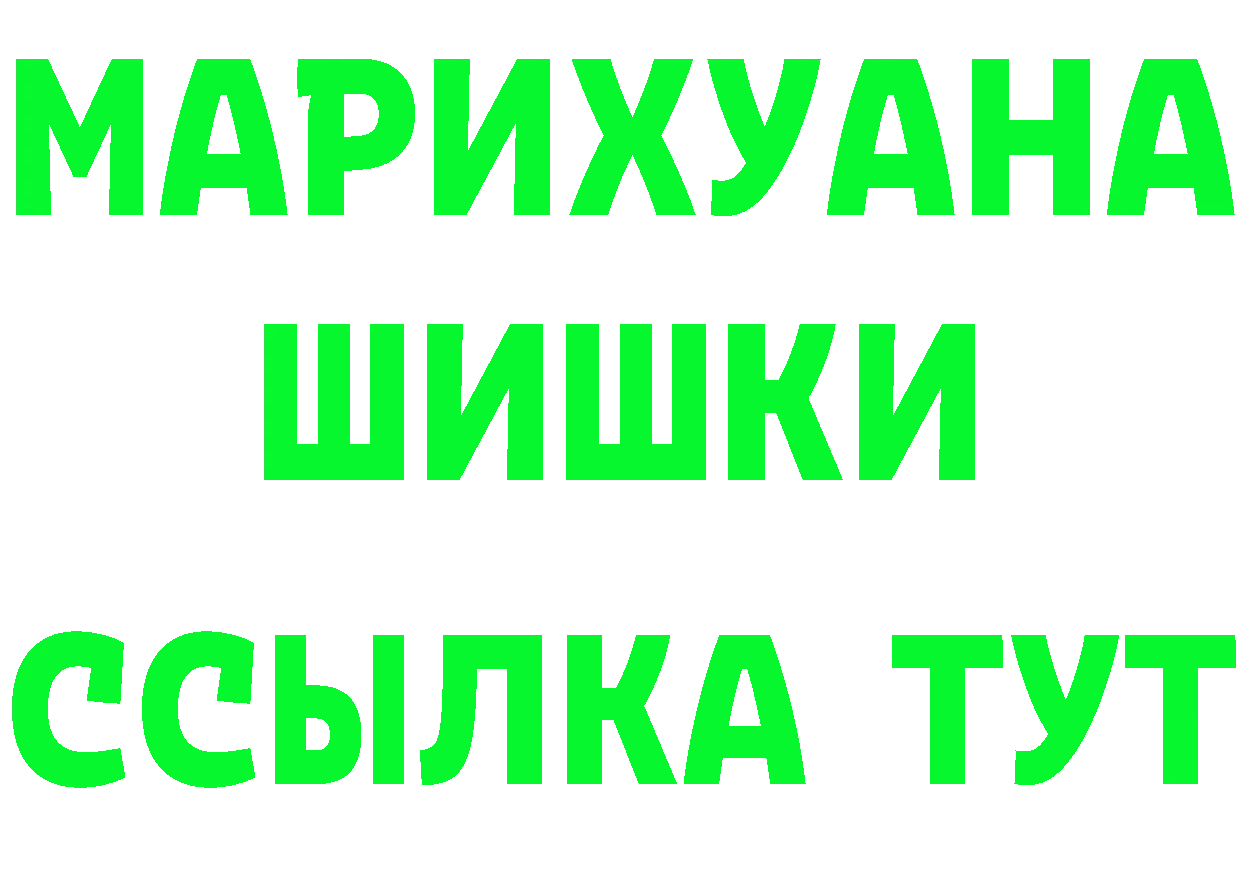 МАРИХУАНА
ШИШКИ
ССЫЛКА ТУТ